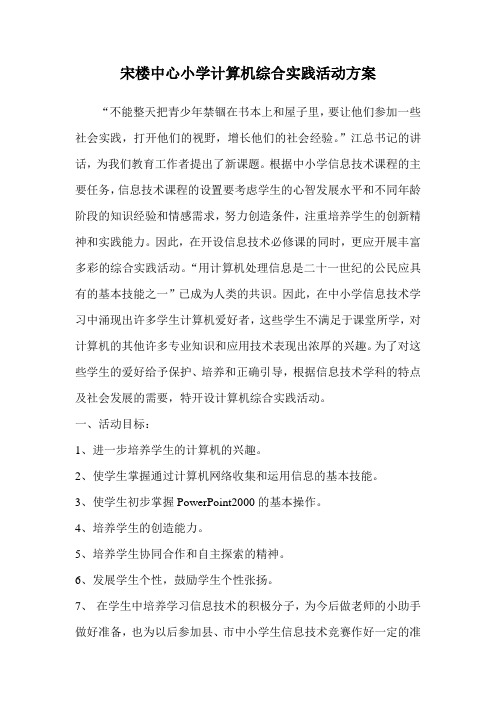 宋楼中心小学计算机综合实践活动方案

“不能整天把青少年禁锢在书本上和屋子里，要让他们参加一些社会实践，打开他们的视野，增长他们的社会经验。”江总书记的讲话，为我们教育工作者提出了新课题。根据中小学信息技术课程的主要任务，信息技术课程的设置要考虑学生的心智发展水平和不同年龄阶段的知识经验和情感需求，努力创造条件，注重培养学生的创新精神和实践能力。因此，在开设信息技术必修课的同时，更应开展丰富多彩的综合实践活动。“用计算机处理信息是二十一世纪的公民应具有的基本技能之一”已成为人类的共识。因此，在中小学信息技术学习中涌现出许多学生计算机爱好者，这些学生不满足于课堂所学，对计算机的其他许多专业知识和应用技术表现出浓厚的兴趣。为了对这些学生的爱好给予保护、培养和正确引导，根据信息技术学科的特点及社会发展的需要，特开设计算机综合实践活动。

一、活动目标：

1、进一步培养学生的计算机的兴趣。

2、使学生掌握通过计算机网络收集和运用信息的基本技能。

3、使学生初步掌握 PowerPoint2000 的基本操作。

4、培养学生的创造能力。

5、培养学生协同合作和自主探索的精神。

6、发展学生个性，鼓励学生个性张扬。

7、 在学生中培养学习信息技术的积极分子，为今后做老师的小助手做好准备，也为以后参加县、市中小学生信息技术竞赛作好一定的准